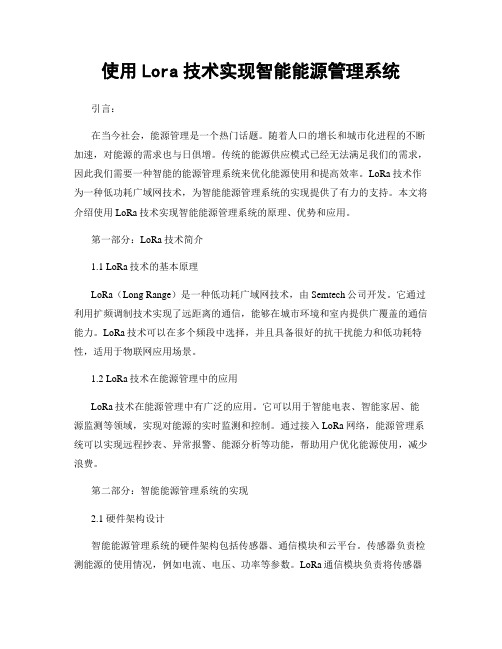 使用 Lora 技术实现智能能源管理系统

引言：

在当今社会，能源管理是一个热门话题。随着人口的增长和城市化进程的不断加速，对能源的需求也与日俱增。传统的能源供应模式已经无法满足我们的需求，因此我们需要一种智能的能源管理系统来优化能源使用和提高效率。LoRa 技术作为一种低功耗广域网技术，为智能能源管理系统的实现提供了有力的支持。本文将介绍使用 LoRa 技术实现智能能源管理系统的原理、优势和应用。

第一部分：LoRa 技术简介

1.1 LoRa 技术的基本原理

LoRa（Long Range）是一种低功耗广域网技术，由 Semtech 公司开发。它通过利用扩频调制技术实现了远距离的通信，能够在城市环境和室内提供广覆盖的通信能力。LoRa 技术可以在多个频段中选择，并且具备很好的抗干扰能力和低功耗特性，适用于物联网应用场景。

1.2 LoRa 技术在能源管理中的应用

LoRa 技术在能源管理中有广泛的应用。它可以用于智能电表、智能家居、能源监测等领域，实现对能源的实时监测和控制。通过接入 LoRa 网络，能源管理系统可以实现远程抄表、异常报警、能源分析等功能，帮助用户优化能源使用，减少浪费。

第二部分：智能能源管理系统的实现

2.1 硬件架构设计

智能能源管理系统的硬件架构包括传感器、通信模块和云平台。传感器负责检测能源的使用情况，例如电流、电压、功率等参数。LoRa 通信模块负责将传感器